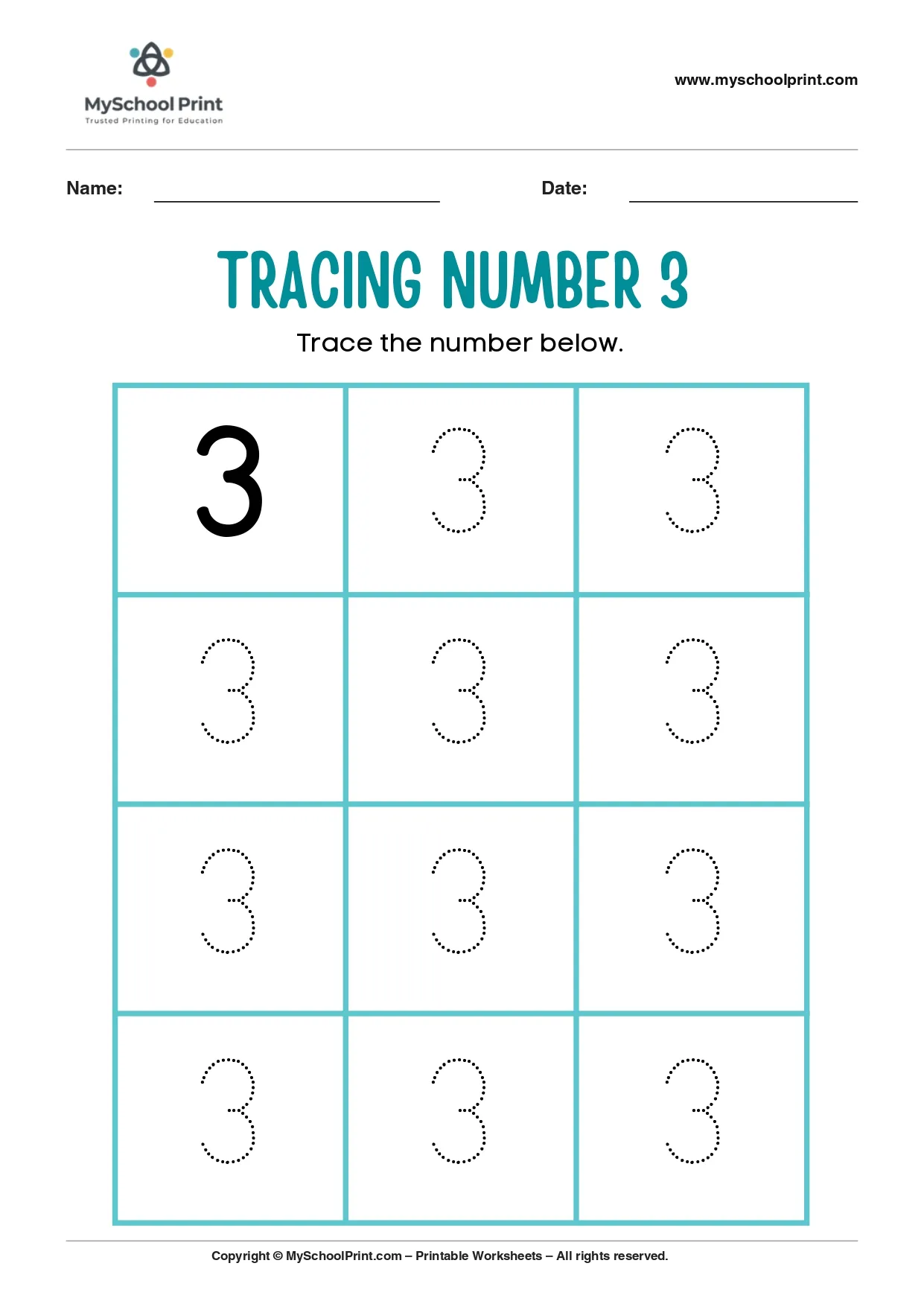 MySchool Print
Trusted Printing for Education

www.myschoolprint.com

Name: ____ Date: ____

TRACING NUMBER 3

Trace the number below.

| 3 | 3 | 3 |
|---|---|---|
| 3 | 3 | 3 |
| 3 | 3 | 3 |
| 3 | 3 | 3 |

Copyright © MySchoolPrint.com – Printable Worksheets – All rights reserved.